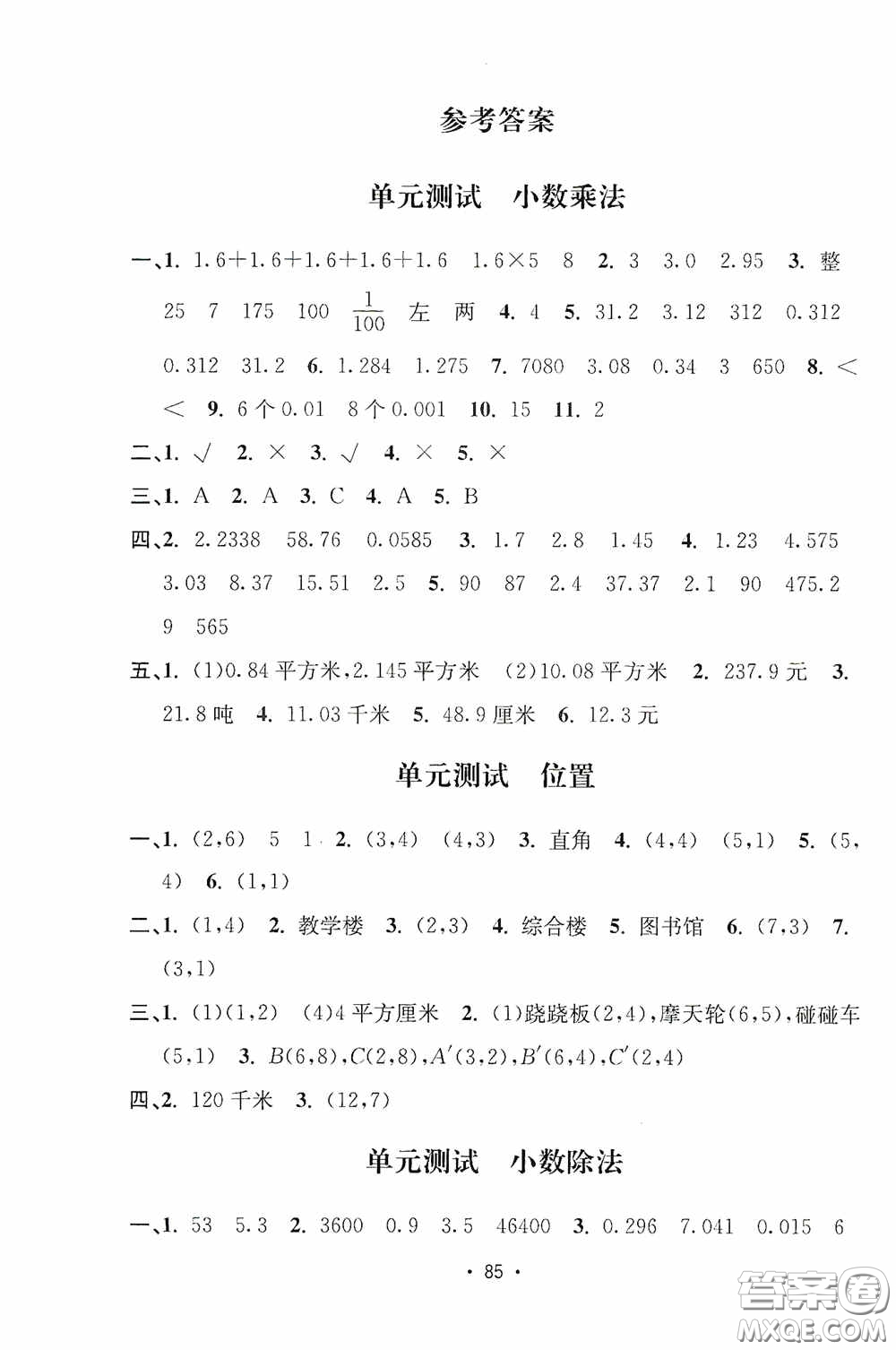 参考答案

单元测试　小数乘法

一、1. 1.6+1.6+1.6+1.6+1.6　1.6×5　8　2. 3　3.0　2.95　3. 整　25　7　175　100　$\frac{1}{100}$　左　两　4. 4　5. 31.2　3.12　312　0.312　0.312　31.2　6. 1.284　1.275　7. 7080　3.08　0.34　3　650　8. <　<　9. 6个0.01　8个0.001　10. 15　11. 2

二、1. √　2. ×　3. √　4. ×　5. ×

三、1. A　2. A　3. C　4. A　5. B

四、2. 2.2338　58.76　0.0585　3. 1.7　2.8　1.45　4. 1.23　4.575　3.03　8.37　15.51　2.5　5. 90　87　2.4　37.37　2.1　90　475.2　9　565

五、1. (1)0.84平方米,2.145平方米　(2)10.08平方米　2. 237.9元　3. 21.8吨　4. 11.03千米　5. 48.9厘米　6. 12.3元

单元测试　位置

一、1. (2,6)　5　1　2. (3,4)　(4,3)　3. 直角　4. (4,4)　(5,1)　5. (5,4)　6. (1,1)

二、1. (1,4)　2. 教学楼　3. (2,3)　4. 综合楼　5. 图书馆　6. (7,3)　7. (3,1)

三、1. (1)(1,2)　(4)4平方厘米　2. (1)跷跷板(2,4),摩天轮(6,5),碰碰车(5,1)　3. $B(6,8)$,$C(2,8)$,$A'(3,2)$,$B'(6,4)$,$C'(2,4)$

四、2. 120千米　3. (12,7)

单元测试　小数除法

一、1. 53　5.3　2. 3600　0.9　3.5　46400　3. 0.296　7.041　0.015　6

· 85 ·

答案圈
MXQE.COM